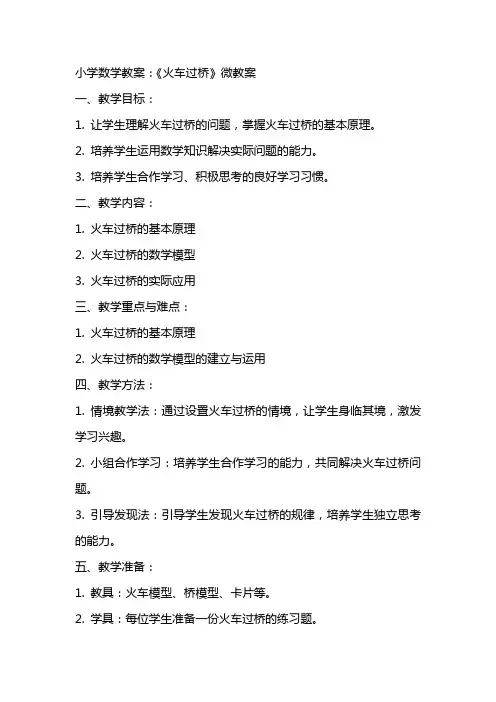 小学数学教案：《火车过桥》微教案

一、教学目标：

1. 让学生理解火车过桥的问题，掌握火车过桥的基本原理。

2. 培养学生运用数学知识解决实际问题的能力。

3. 培养学生合作学习、积极思考的良好学习习惯。

二、教学内容：

1. 火车过桥的基本原理

2. 火车过桥的数学模型

3. 火车过桥的实际应用

三、教学重点与难点：

1. 火车过桥的基本原理

2. 火车过桥的数学模型的建立与运用

四、教学方法：

1. 情境教学法：通过设置火车过桥的情境，让学生身临其境，激发学习兴趣。

2. 小组合作学习：培养学生合作学习的能力，共同解决火车过桥问题。

3. 引导发现法：引导学生发现火车过桥的规律，培养学生独立思考的能力。

五、教学准备：

1. 教具：火车模型、桥模型、卡片等。

2. 学具：每位学生准备一份火车过桥的练习题。